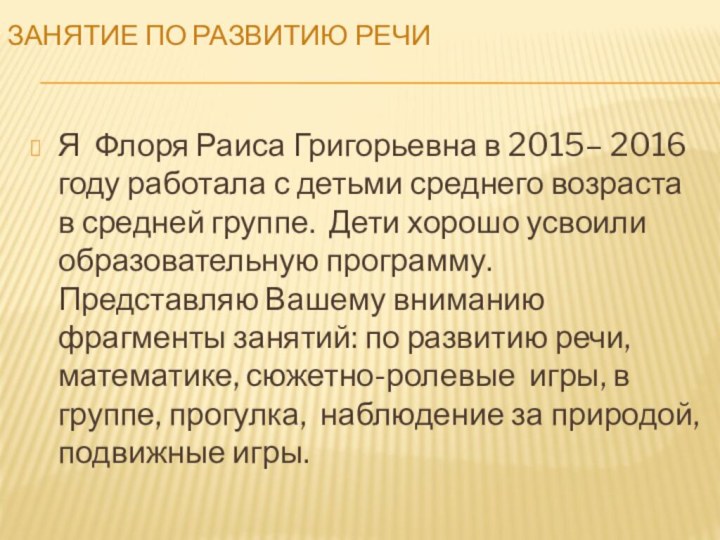 ЗАНЯТИЕ ПО РАЗВИТИЮ РЕЧИ

Я Флоря Раиса Григорьевна в 2015– 2016 году работала с детьми среднего возраста в средней группе. Дети хорошо усвоили образовательную программу. Представляю Вашему вниманию фрагменты занятий: по развитию речи, математике, сюжетно-ролевые игры, в группе, прогулка, наблюдение за природой, подвижные игры.